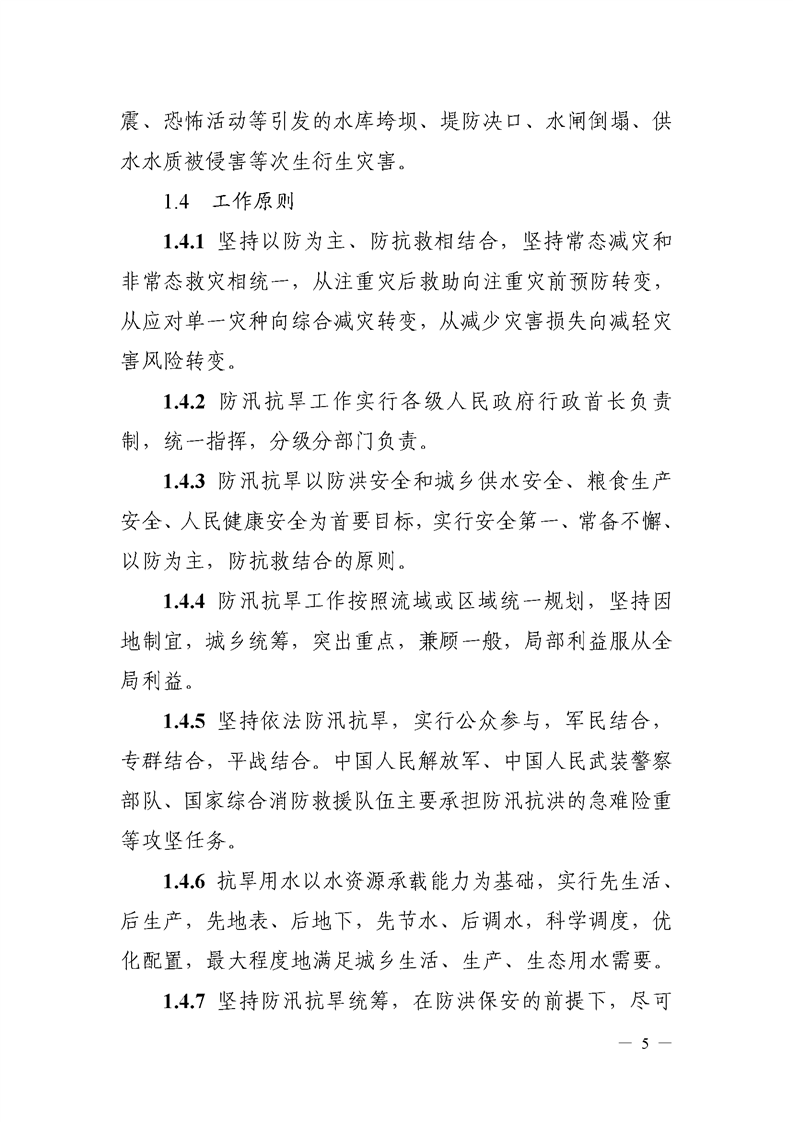 震、恐怖活动等引发的水库垮坝、堤防决口、水闸倒塌、供水水质被侵害等次生衍生灾害。

1.4 工作原则

1.4.1 坚持以防为主、防抗救相结合，坚持常态减灾和非常态救灾相统一，从注重灾后救助向注重灾前预防转变，从应对单一灾种向综合减灾转变，从减少灾害损失向减轻灾害风险转变。

1.4.2 防汛抗旱工作实行各级人民政府行政首长负责制，统一指挥，分级分部门负责。

1.4.3 防汛抗旱以防洪安全和城乡供水安全、粮食生产安全、人民健康安全为首要目标，实行安全第一、常备不懈、以防为主，防抗救结合的原则。

1.4.4 防汛抗旱工作按照流域或区域统一规划，坚持因地制宜，城乡统筹，突出重点，兼顾一般，局部利益服从全局利益。

1.4.5 坚持依法防汛抗旱，实行公众参与，军民结合，专群结合，平战结合。中国人民解放军、中国人民武装警察部队、国家综合消防救援队伍主要承担防汛抗洪的急难险重等攻坚任务。

1.4.6 抗旱用水以水资源承载能力为基础，实行先生活、后生产，先地表、后地下，先节水、后调水，科学调度，优化配置，最大程度地满足城乡生活、生产、生态用水需要。

1.4.7 坚持防汛抗旱统筹，在防洪保安的前提下，尽可

— 5 —